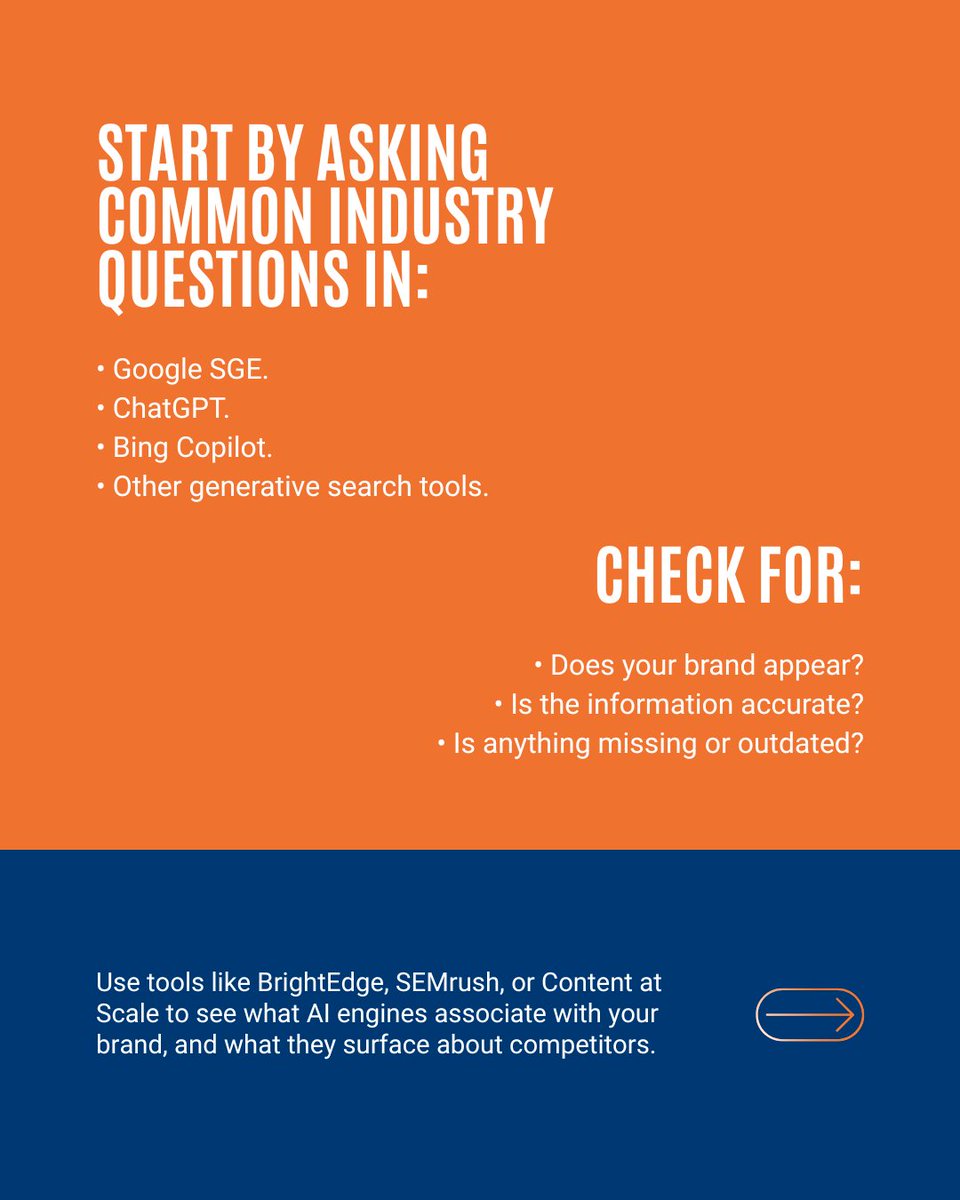 START BY ASKING COMMON INDUSTRY QUESTIONS IN:

• Google SGE.
• ChatGPT.
• Bing Copilot.
• Other generative search tools.

CHECK FOR:

• Does your brand appear?
• Is the information accurate?
• Is anything missing or outdated?

Use tools like BrightEdge, SEMrush, or Content at Scale to see what AI engines associate with your brand, and what they surface about competitors.